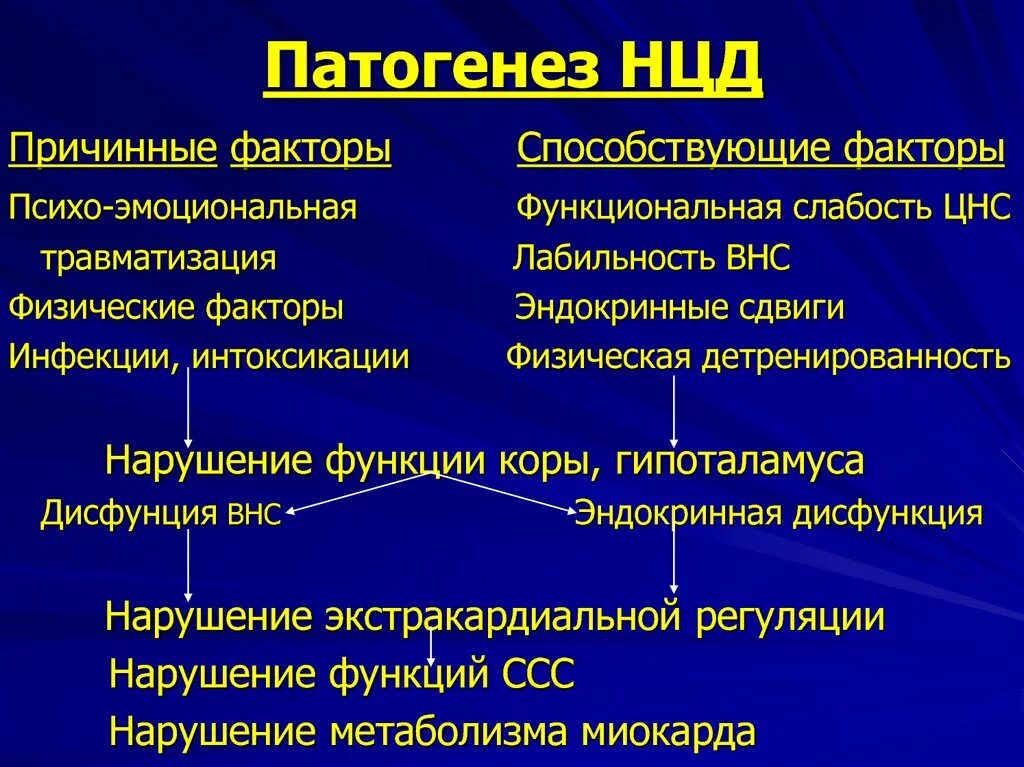 Патогенез НЦД

Причинные факторы

Психо-эмоциональная травматизация
Физические факторы
Инфекции, интоксикации

Способствующие факторы

Функциональная слабость ЦНС
Лабильность ВНС
Эндокринные сдвиги
Физическая детренированность

Нарушение функции коры, гипоталамуса

Дисфунция ВНС

Эндокринная дисфункция

Нарушение экстракардиальной регуляции
Нарушение функций ССС
Нарушение метаболизма миокарда